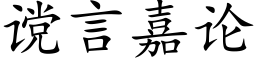 谠言嘉论